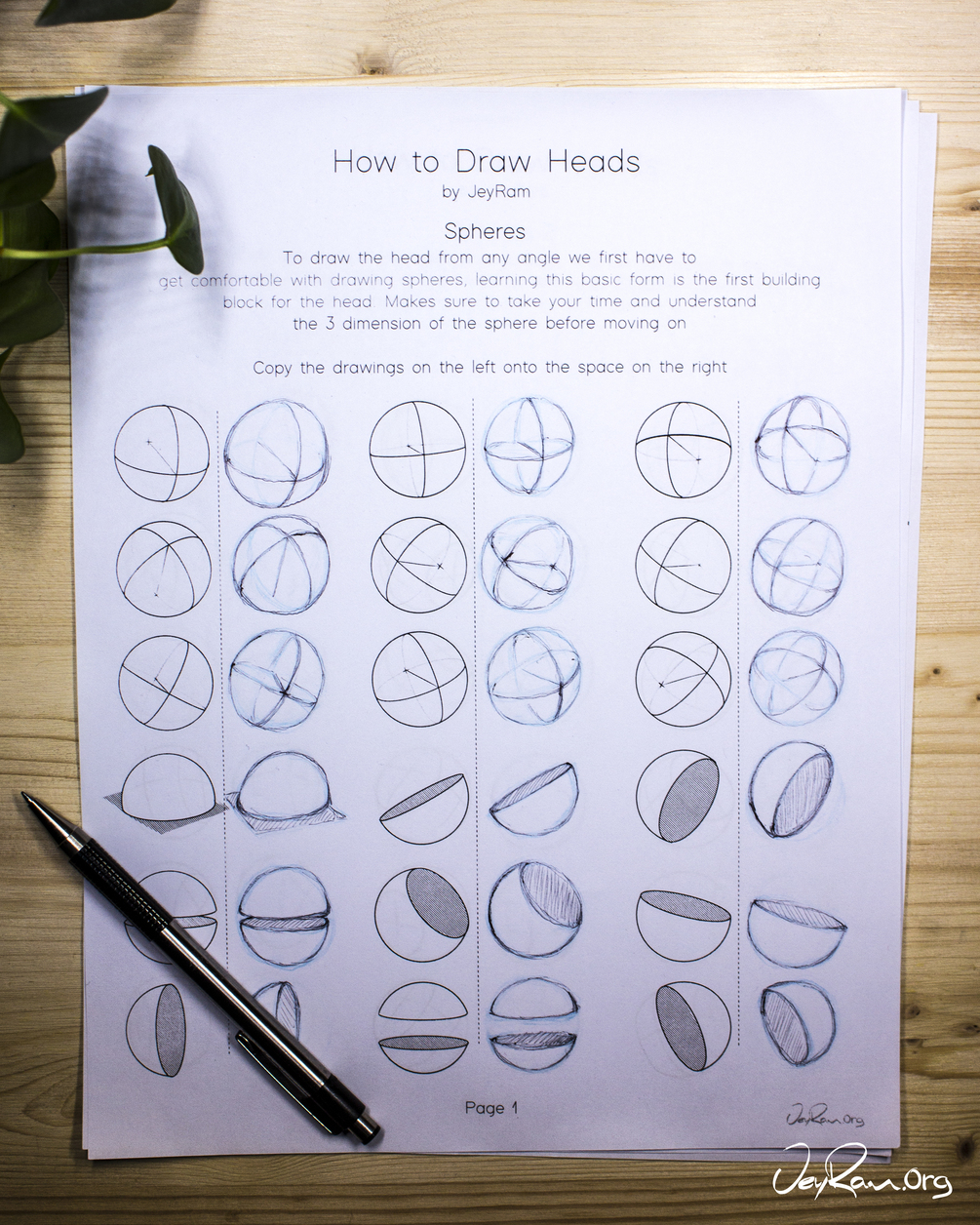 How to Draw Heads
by JeyRam

Spheres

To draw the head from any angle we first have to get comfortable with drawing spheres, learning this basic form is the first building block for the head. Makes sure to take your time and understand the 3 dimension of the sphere before moving on

Copy the drawings on the left onto the space on the right

Page 1

JeyRam.org

JeyRam.Org